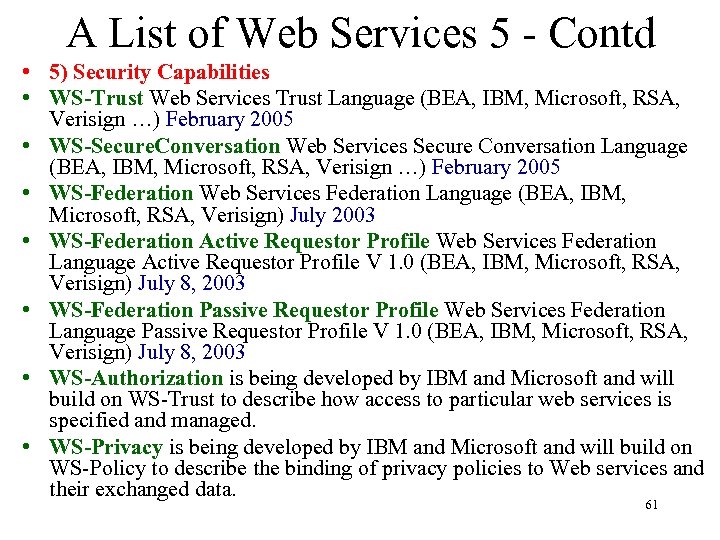 A List of Web Services 5 - Contd

• 5) Security Capabilities
• WS-Trust Web Services Trust Language (BEA, IBM, Microsoft, RSA, Verisign …) February 2005
• WS-SecureConversation Web Services Secure Conversation Language (BEA, IBM, Microsoft, RSA, Verisign …) February 2005
• WS-Federation Web Services Federation Language (BEA, IBM, Microsoft, RSA, Verisign) July 2003
• WS-Federation Active Requestor Profile Web Services Federation Language Active Requestor Profile V 1.0 (BEA, IBM, Microsoft, RSA, Verisign) July 8, 2003
• WS-Federation Passive Requestor Profile Web Services Federation Language Passive Requestor Profile V 1.0 (BEA, IBM, Microsoft, RSA, Verisign) July 8, 2003
• WS-Authorization is being developed by IBM and Microsoft and will build on WS-Trust to describe how access to particular web services is specified and managed.
• WS-Privacy is being developed by IBM and Microsoft and will build on WS-Policy to describe the binding of privacy policies to Web services and their exchanged data.

61